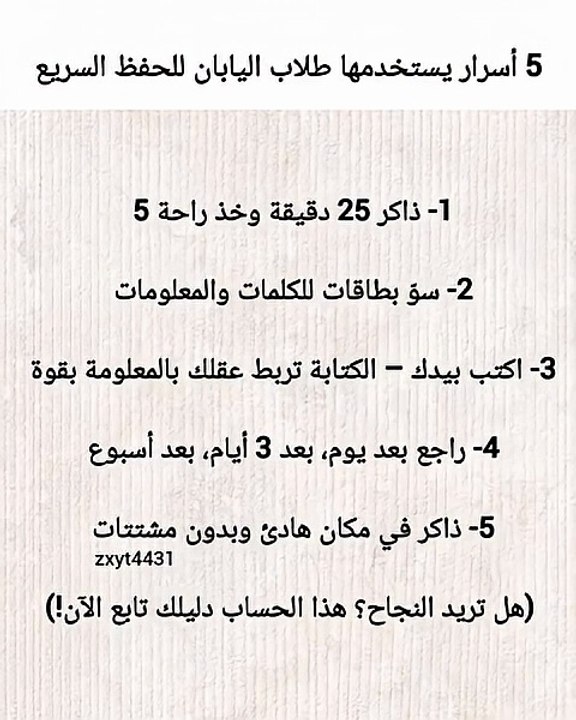 5 أسرار يستخدمها طلاب اليابان للحفظ السريع

1- ذاكر 25 دقيقة وخذ راحة 5

2- سوّ بطاقات للكلمات والمعلومات

3- اكتب بيدك – الكتابة تربط عقلك بالمعلومة بقوة

4- راجع بعد يوم، بعد 3 أيام، بعد أسبوع

5- ذاكر في مكان هادئ وبدون مشتتات

zxyt4431

(هل تريد النجاح؟ هذا الحساب دليلك تابع الآن!)